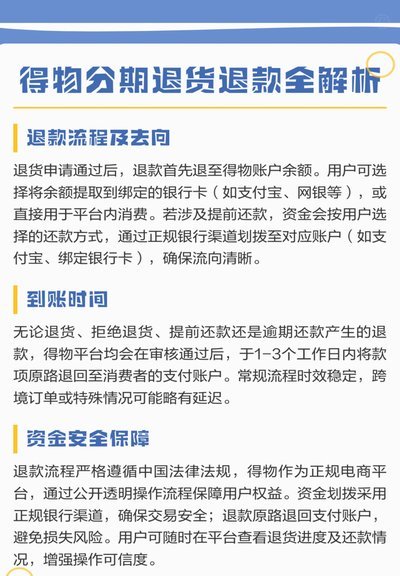 得物分期退货退款全解析

退款流程及去向

退货申请通过后，退款首先退至得物账户余额。用户可选择将余额提取到绑定的银行卡（如支付宝、网银等），或直接用于平台内消费。若涉及提前还款，资金会按用户选择的还款方式，通过正规银行渠道划拨至对应账户（如支付宝、绑定银行卡），确保流向清晰。

到账时间

无论退货、拒绝退货、提前还款还是逾期还款产生的退款，得物平台均会在审核通过后，于1-3个工作日内将款项原路退回至消费者的支付账户。常规流程时效稳定，跨境订单或特殊情况可能略有延迟。

资金安全保障

退款流程严格遵循中国法律法规，得物作为正规电商平台，通过公开透明操作流程保障用户权益。资金划拨采用正规银行渠道，确保交易安全；退款原路退回支付账户，避免损失风险。用户可随时在平台查看退货进度及还款情况，增强操作可信度。